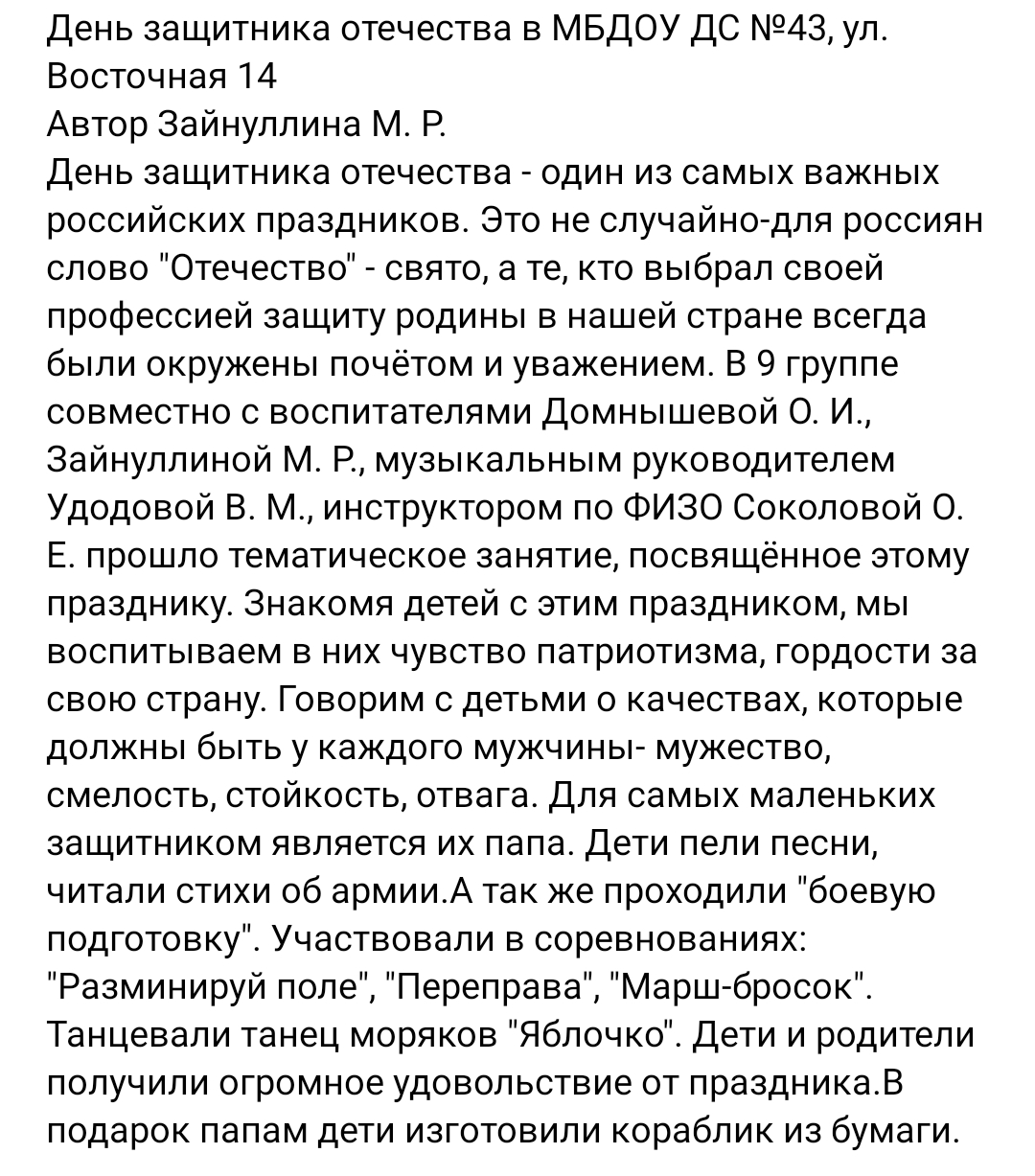 День защитника отечества в МБДОУ ДС №43, ул. Восточная 14
Автор Зайнуллина М. Р.
День защитника отечества - один из самых важных российских праздников. Это не случайно-для россиян слово "Отечество" - свято, а те, кто выбрал своей профессией защиту родины в нашей стране всегда были окружены почётом и уважением. В 9 группе совместно с воспитателями Домнышевой О. И., Зайнуллиной М. Р., музыкальным руководителем Удодовой В. М., инструктором по ФИЗО Соколовой О. Е. прошло тематическое занятие, посвящённое этому празднику. Знакомя детей с этим праздником, мы воспитываем в них чувство патриотизма, гордости за свою страну. Говорим с детьми о качествах, которые должны быть у каждого мужчины- мужество, смелость, стойкость, отвага. Для самых маленьких защитником является их папа. Дети пели песни, читали стихи об армии.А так же проходили "боевую подготовку". Участвовали в соревнованиях: "Разминируй поле", "Переправа", "Марш-бросок". Танцевали танец моряков "Яблочко". Дети и родители получили огромное удовольствие от праздника.В подарок папам дети изготовили кораблик из бумаги.